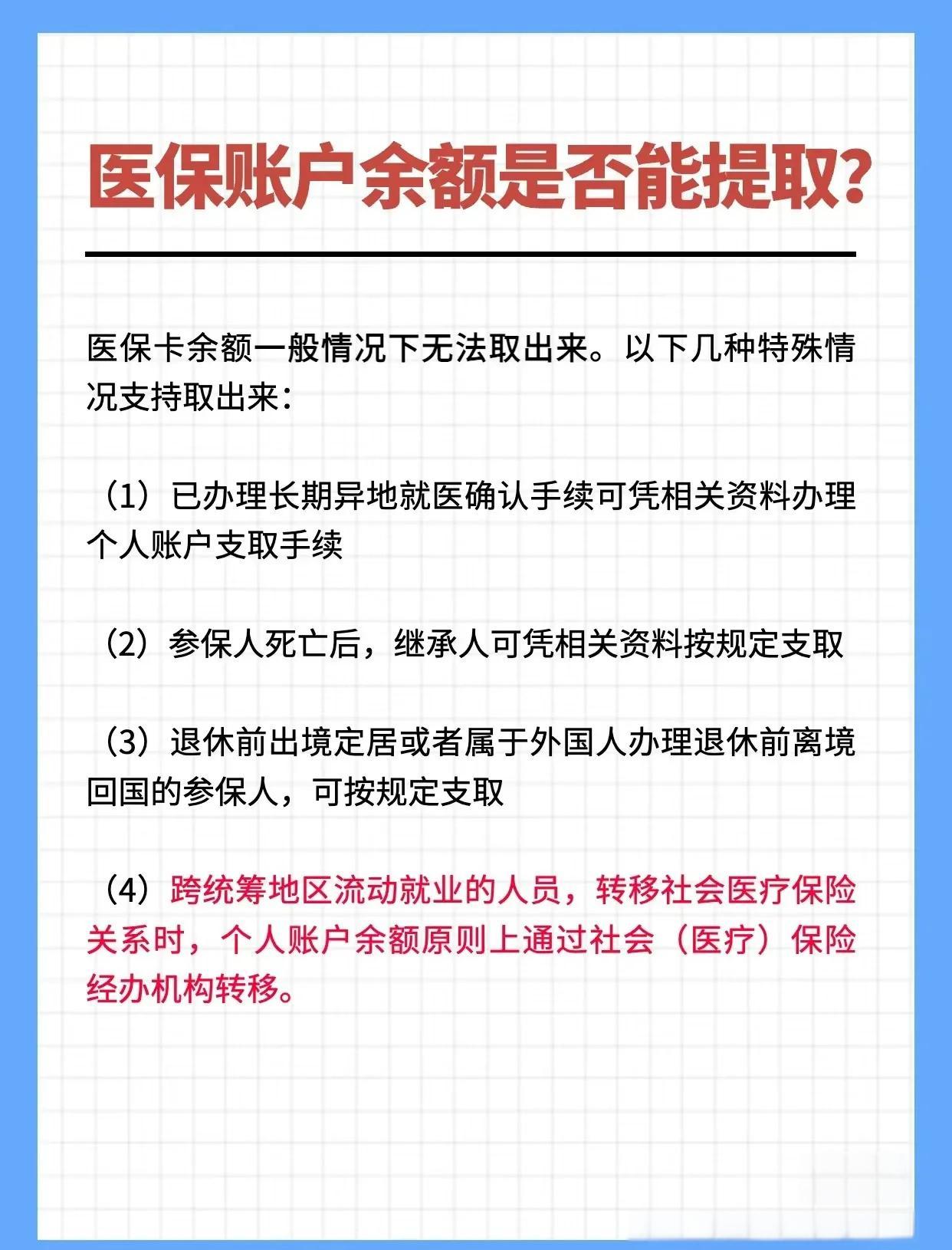 医保账户余额是否能提取?

医保卡余额一般情况下无法取出来。以下几种特殊情况支持取出来:

（1）已办理长期异地就医确认手续可凭相关资料办理个人账户支取手续

（2）参保人死亡后，继承人可凭相关资料按规定支取

（3）退休前出境定居或者属于外国人办理退休前离境回国的参保人，可按规定支取

（4）跨统筹地区流动就业的人员，转移社会医疗保险关系时，个人账户余额原则上通过社会（医疗）保险经办机构转移。